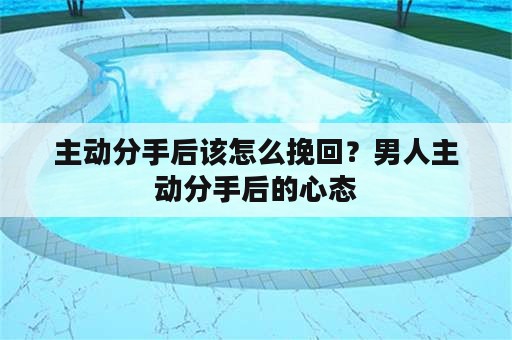 主动分手后该怎么挽回？男人主动分手后的心态